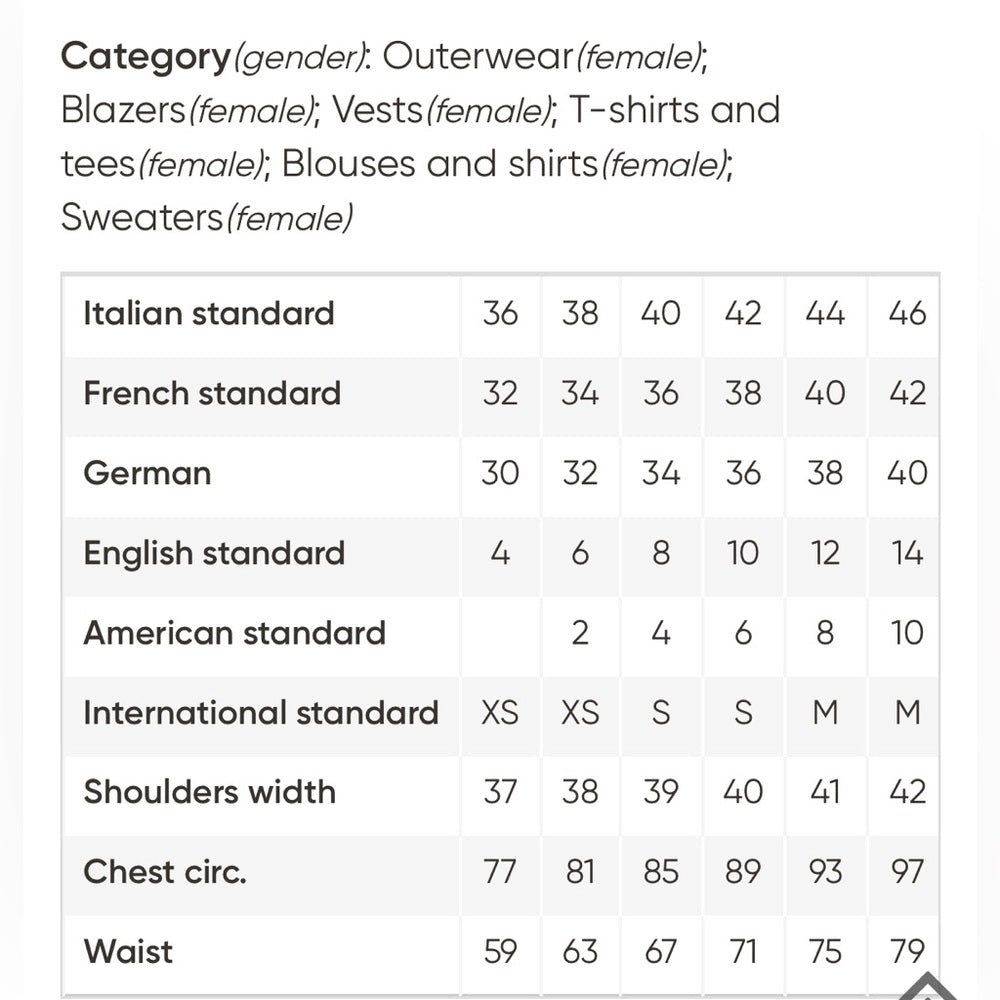 Category(gender): Outerwear(female); Blazers(female); Vests(female); T-shirts and tees(female); Blouses and shirts(female); Sweaters(female)

| Italian standard | 36 | 38 | 40 | 42 | 44 | 46 |
|---|---|---|---|---|---|---|
| French standard | 32 | 34 | 36 | 38 | 40 | 42 |
| German | 30 | 32 | 34 | 36 | 38 | 40 |
| English standard | 4 | 6 | 8 | 10 | 12 | 14 |
| American standard | | 2 | 4 | 6 | 8 | 10 |
| International standard | XS | XS | S | S | M | M |
| Shoulders width | 37 | 38 | 39 | 40 | 41 | 42 |
| Chest circ. | 77 | 81 | 85 | 89 | 93 | 97 |
| Waist | 59 | 63 | 67 | 71 | 75 | 79 |